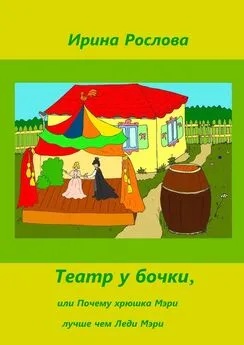 Ирина Рослова

Театр у бочки,

или Почему хрюшка Мэри

лучше чем Леди Мэри